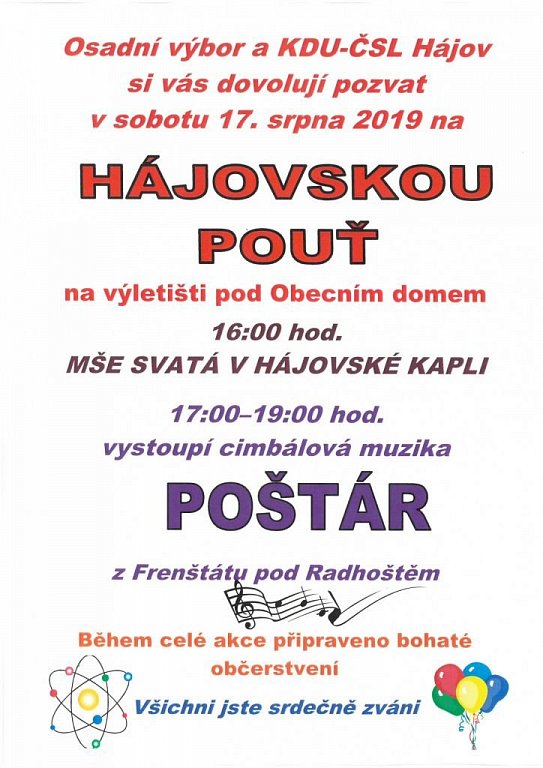 Osadní výbor a KDU-ČSL Hájov si vás dovolují pozvat v sobotu 17. srpna 2019 na

HÁJOVSKOU POUŤ

na výletišti pod Obecním domem

16:00 hod.
MŠE SVATÁ V HÁJOVSKÉ KAPLI

17:00–19:00 hod.
vystoupí cimbálová muzika

POŠTÁR

z Frenštátu pod Radhoštěm

Během celé akce připraveno bohaté občerstvení

Všichni jste srdečně zváni